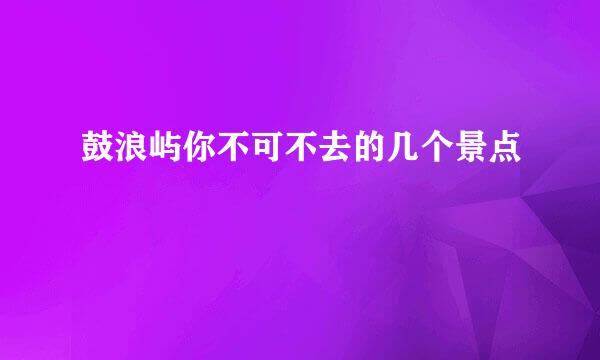 鼓浪屿你不可不去的几个景点